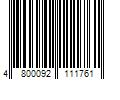 4 800092 111761